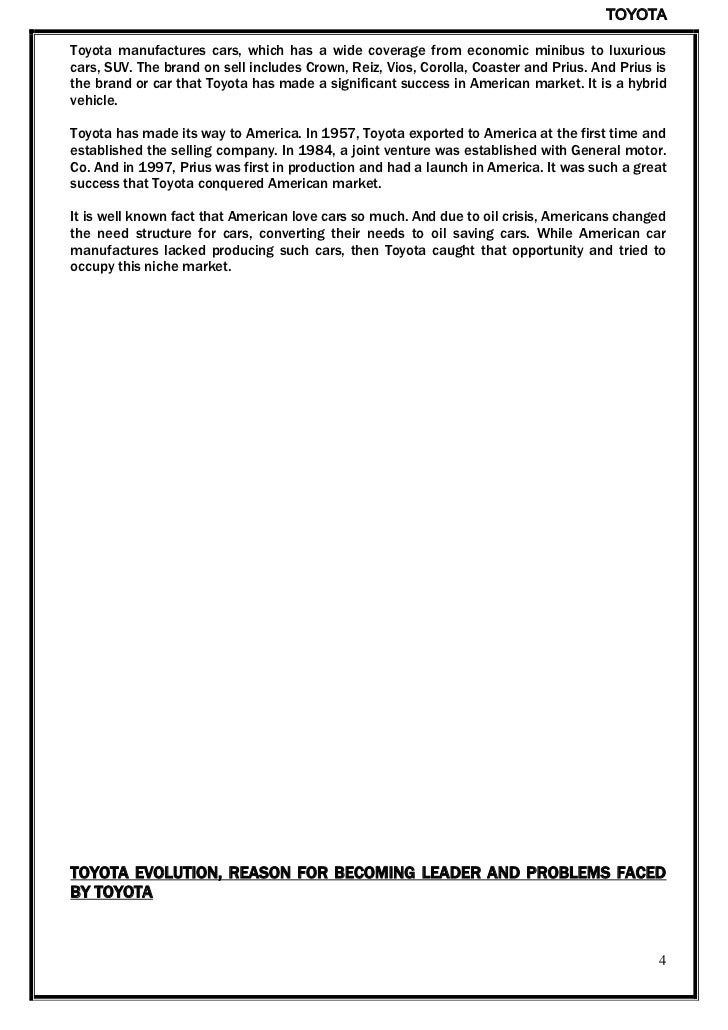 TOYOTA

Toyota manufactures cars, which has a wide coverage from economic minibus to luxurious cars, SUV. The brand on sell includes Crown, Reiz, Vios, Corolla, Coaster and Prius. And Prius is the brand or car that Toyota has made a significant success in American market. It is a hybrid vehicle.

Toyota has made its way to America. In 1957, Toyota exported to America at the first time and established the selling company. In 1984, a joint venture was established with General motor. Co. And in 1997, Prius was first in production and had a launch in America. It was such a great success that Toyota conquered American market.

It is well known fact that American love cars so much. And due to oil crisis, Americans changed the need structure for cars, converting their needs to oil saving cars. While American car manufactures lacked producing such cars, then Toyota caught that opportunity and tried to occupy this niche market.

TOYOTA EVOLUTION, REASON FOR BECOMING LEADER AND PROBLEMS FACED BY TOYOTA

4